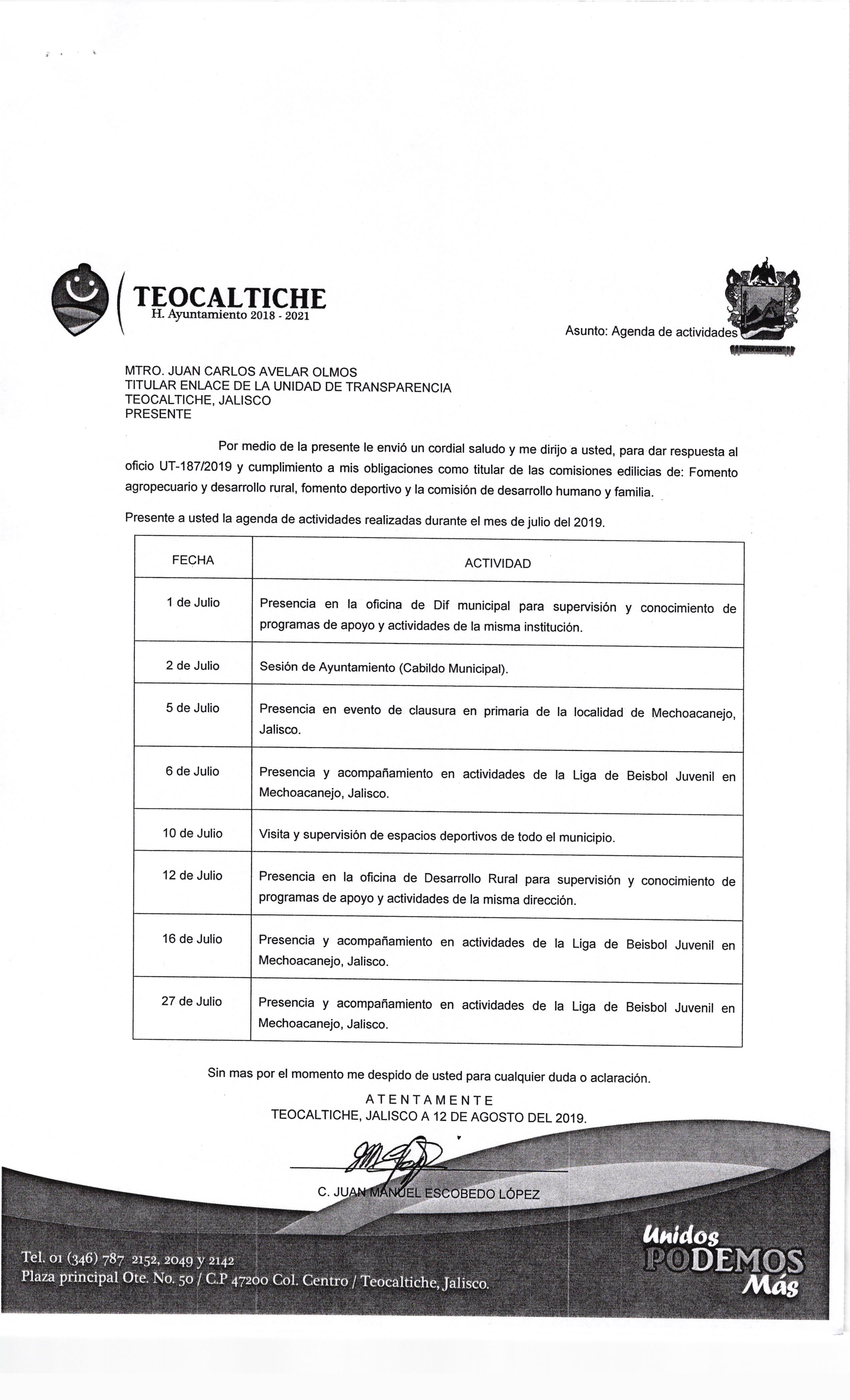 TEOCALTICHE
H. Ayuntamiento 2018 - 2021

Asunto: Agenda de actividades

MTRO. JUAN CARLOS AVELAR OLMOS
TITULAR ENLACE DE LA UNIDAD DE TRANSPARENCIA
TEOCALTICHE, JALISCO
PRESENTE

Por medio de la presente le envió un cordial saludo y me dirijo a usted, para dar respuesta al oficio UT-187/2019 y cumplimiento a mis obligaciones como titular de las comisiones edilicias de: Fomento agropecuario y desarrollo rural, fomento deportivo y la comisión de desarrollo humano y familia.

Presente a usted la agenda de actividades realizadas durante el mes de julio del 2019.

| FECHA | ACTIVIDAD |
|---|---|
| 1 de Julio | Presencia en la oficina de Dif municipal para supervisión y conocimiento de programas de apoyo y actividades de la misma institución. |
| 2 de Julio | Sesión de Ayuntamiento (Cabildo Municipal). |
| 5 de Julio | Presencia en evento de clausura en primaria de la localidad de Mechoacanejo, Jalisco. |
| 6 de Julio | Presencia y acompañamiento en actividades de la Liga de Beisbol Juvenil en Mechoacanejo, Jalisco. |
| 10 de Julio | Visita y supervisión de espacios deportivos de todo el municipio. |
| 12 de Julio | Presencia en la oficina de Desarrollo Rural para supervisión y conocimiento de programas de apoyo y actividades de la misma dirección. |
| 16 de Julio | Presencia y acompañamiento en actividades de la Liga de Beisbol Juvenil en Mechoacanejo, Jalisco. |
| 27 de Julio | Presencia y acompañamiento en actividades de la Liga de Beisbol Juvenil en Mechoacanejo, Jalisco. |

Sin mas por el momento me despido de usted para cualquier duda o aclaración.

ATENTAMENTE
TEOCALTICHE, JALISCO A 12 DE AGOSTO DEL 2019.

C. JUAN MANUEL ESCOBEDO LÓPEZ

Tel. 01 (346) 787 2152, 2049 y 2142
Plaza principal Ote. No. 50 / C.P 47200 Col. Centro / Teocaltiche, Jalisco.

Unidos PODEMOS Más